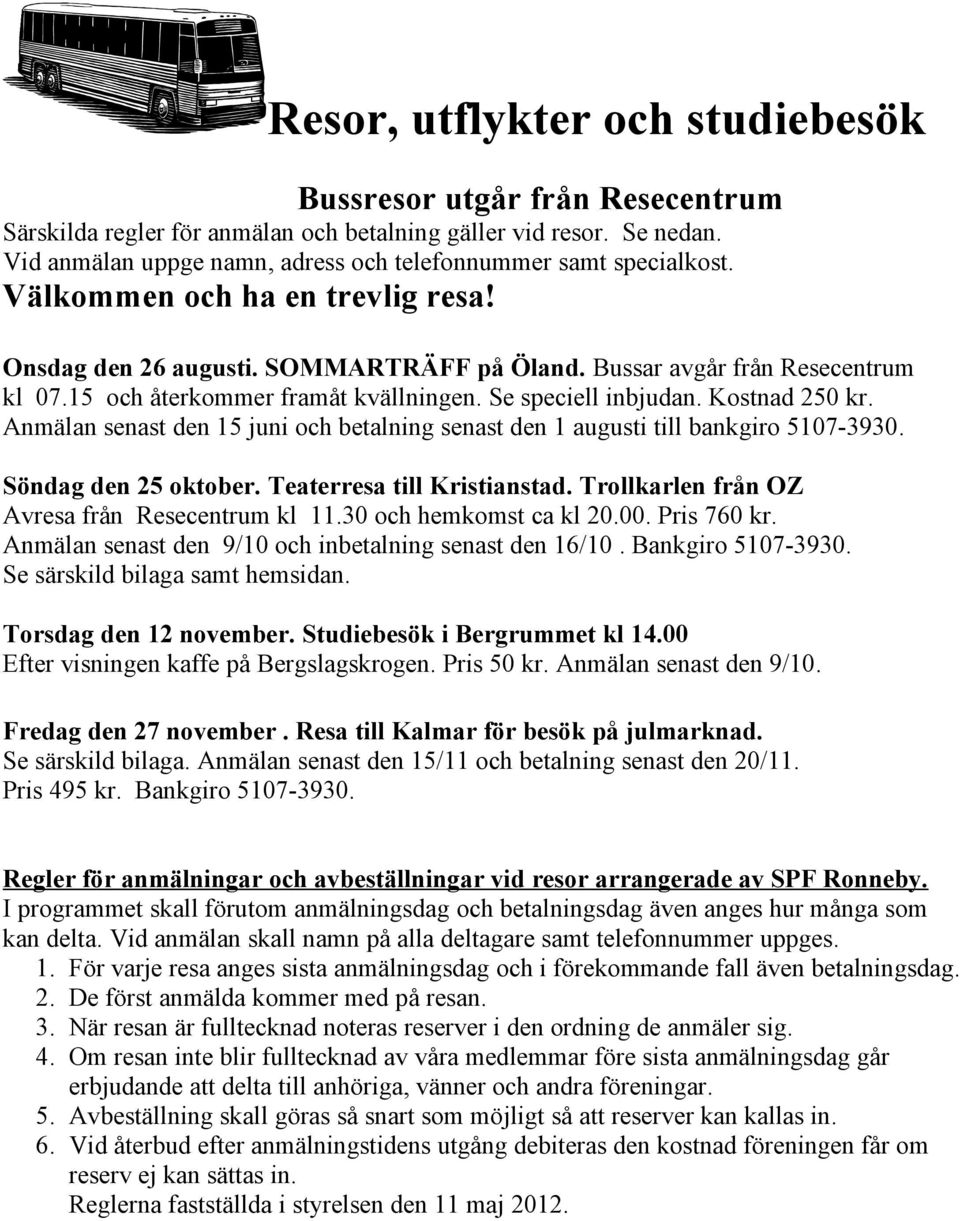 Resor, utflykter och studiebesök

Bussresor utgår från Resecentrum
Särskilda regler för anmälan och betalning gäller vid resor. Se nedan.
Vid anmälan uppge namn, adress och telefonnummer samt specialkost.
Välkommen och ha en trevlig resa!

Onsdag den 26 augusti. SOMMARTRÄFF på Öland. Bussar avgår från Resecentrum kl 07.15 och återkommer framåt kvällningen. Se speciell inbjudan. Kostnad 250 kr. Anmälan senast den 15 juni och betalning senast den 1 augusti till bankgiro 5107-3930.

Söndag den 25 oktober. Teaterresa till Kristianstad. Trollkarlen från OZ
Avresa från Resecentrum kl 11.30 och hemkomst ca kl 20.00. Pris 760 kr.
Anmälan senast den 9/10 och inbetalning senast den 16/10 . Bankgiro 5107-3930.
Se särskild bilaga samt hemsidan.

Torsdag den 12 november. Studiebesök i Bergrummet kl 14.00
Efter visningen kaffe på Bergslagskrogen. Pris 50 kr. Anmälan senast den 9/10.

Fredag den 27 november . Resa till Kalmar för besök på julmarknad.
Se särskild bilaga. Anmälan senast den 15/11 och betalning senast den 20/11.
Pris 495 kr. Bankgiro 5107-3930.

Regler för anmälningar och avbeställningar vid resor arrangerade av SPF Ronneby.
I programmet skall förutom anmälningsdag och betalningsdag även anges hur många som kan delta. Vid anmälan skall namn på alla deltagare samt telefonnummer uppges.
1. För varje resa anges sista anmälningsdag och i förekommande fall även betalningsdag.
2. De först anmälda kommer med på resan.
3. När resan är fulltecknad noteras reserver i den ordning de anmäler sig.
4. Om resan inte blir fulltecknad av våra medlemmar före sista anmälningsdag går erbjudande att delta till anhöriga, vänner och andra föreningar.
5. Avbeställning skall göras så snart som möjligt så att reserver kan kallas in.
6. Vid återbud efter anmälningstidens utgång debiteras den kostnad föreningen får om reserv ej kan sättas in.
Reglerna fastställda i styrelsen den 11 maj 2012.